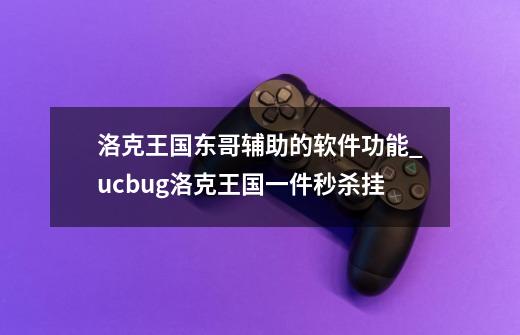 洛克王国东哥辅助的软件功能_ucbug洛克王国一件秒杀挂